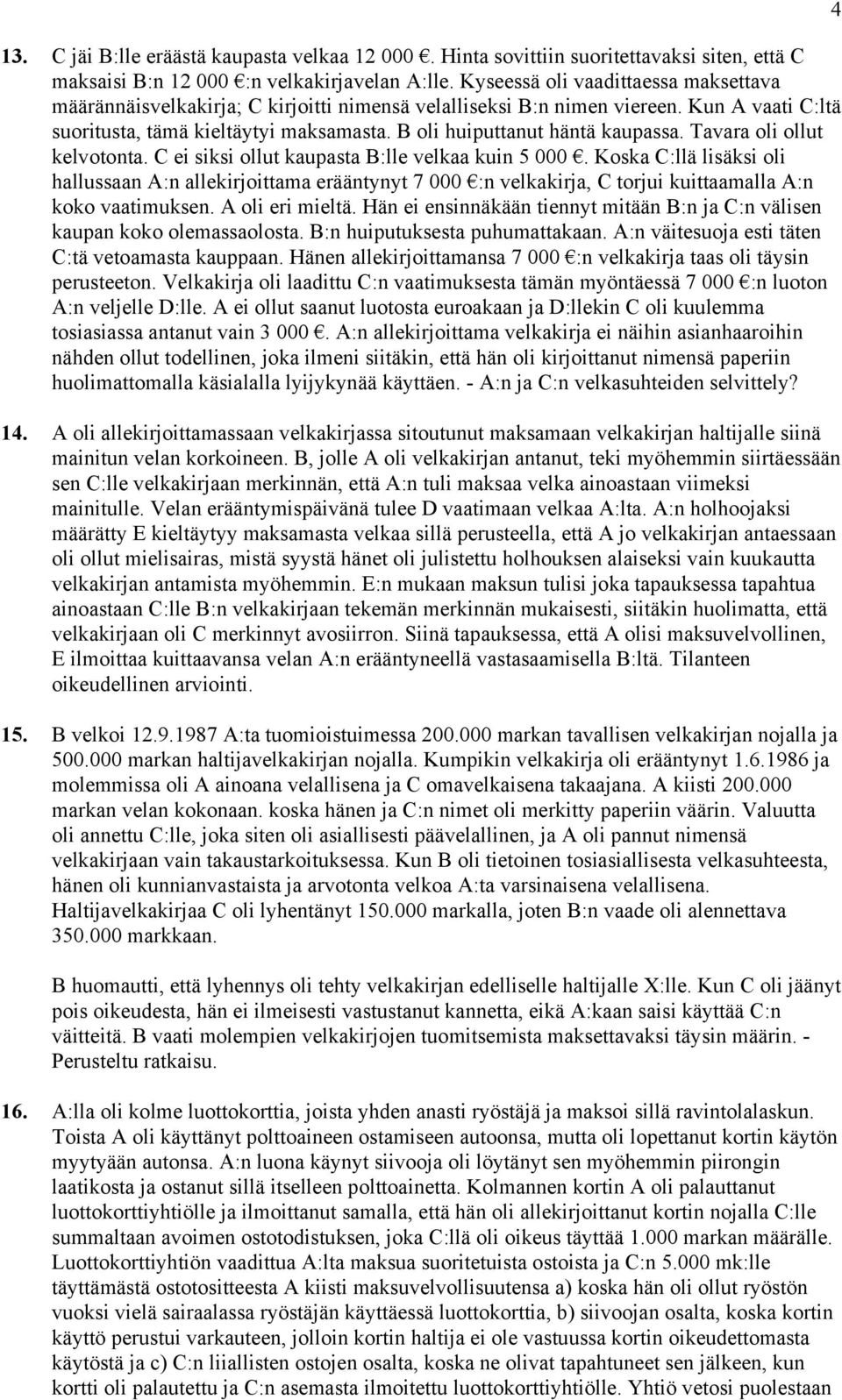 4

13. C jäi B:lle eräästä kaupasta velkaa 12 000 €. Hinta sovittiin suoritettavaksi siten, että C maksaisi B:n 12 000 €:n velkakirjavelan A:lle. Kyseessä oli vaadittaessa maksettava määrännäisvelkakirja; C kirjoitti nimensä velalliseksi B:n nimen viereen. Kun A vaati C:ltä suoritusta, tämä kieltäytyi maksamasta. B oli huiputtanut häntä kaupassa. Tavara oli ollut kelvotonta. C ei siksi ollut kaupasta B:lle velkaa kuin 5 000 €. Koska C:llä lisäksi oli hallussaan A:n allekirjoittama erääntynyt 7 000 €:n velkakirja, C torjui kuittaamalla A:n koko vaatimuksen. A oli eri mieltä. Hän ei ensinnäkään tiennyt mitään B:n ja C:n välisen kaupan koko olemassaolosta. B:n huiputuksesta puhumattakaan. A:n väitesuoja esti täten C:tä vetoamasta kauppaan. Hänen allekirjoittamansa 7 000 €:n velkakirja taas oli täysin perusteeton. Velkakirja oli laadittu C:n vaatimuksesta tämän myöntäessä 7 000 €:n luoton A:n veljelle D:lle. A ei ollut saanut luotosta euroakaan ja D:llekin C oli kuulemma tosiasiassa antanut vain 3 000 €. A:n allekirjoittama velkakirja ei näihin asianhaaroihin nähden ollut todellinen, joka ilmeni siitäkin, että hän oli kirjoittanut nimensä paperiin huolimattomalla käsialalla lyijykynää käyttäen. - A:n ja C:n velkasuhteiden selvittely?

14. A oli allekirjoittamassaan velkakirjassa sitoutunut maksamaan velkakirjan haltijalle siinä mainitun velan korkoineen. B, jolle A oli velkakirjan antanut, teki myöhemmin siirtäessään sen C:lle velkakirjaan merkinnän, että A:n tuli maksaa velka ainoastaan viimeksi mainitulle. Velan erääntymispäivänä tulee D vaatimaan velkaa A:lta. A:n holhoojaksi määrätty E kieltäytyy maksamasta velkaa sillä perusteella, että A jo velkakirjan antaessaan oli ollut mielisairas, mistä syystä hänet oli julistettu holhouksen alaiseksi vain kuukautta velkakirjan antamista myöhemmin. E:n mukaan maksun tulisi joka tapauksessa tapahtua ainoastaan C:lle B:n velkakirjaan tekemän merkinnän mukaisesti, siitäkin huolimatta, että velkakirjaan oli C merkinnyt avosiirron. Siinä tapauksessa, että A olisi maksuvelvollinen, E ilmoittaa kuittaavansa velan A:n erääntyneellä vastasaamisella B:ltä. Tilanteen oikeudellinen arviointi.

15. B velkoi 12.9.1987 A:ta tuomioistuimessa 200.000 markan tavallisen velkakirjan nojalla ja 500.000 markan haltijavelkakirjan nojalla. Kumpikin velkakirja oli erääntynyt 1.6.1986 ja molemmissa oli A ainoana velallisena ja C omavelkaisena takaajana. A kiisti 200.000 markan velan kokonaan. koska hänen ja C:n nimet oli merkitty paperiin väärin. Valuutta oli annettu C:lle, joka siten oli asiallisesti päävelallinen, ja A oli pannut nimensä velkakirjaan vain takaustarkoituksessa. Kun B oli tietoinen tosiasiallisesta velkasuhteesta, hänen oli kunnianvastaista ja arvotonta velkoa A:ta varsinaisena velallisena. Haltijavelkakirjaa C oli lyhentänyt 150.000 markalla, joten B:n vaade oli alennettava 350.000 markkaan.

B huomautti, että lyhennys oli tehty velkakirjan edelliselle haltijalle X:lle. Kun C oli jäänyt pois oikeudesta, hän ei ilmeisesti vastustanut kannetta, eikä A:kaan saisi käyttää C:n väitteitä. B vaati molempien velkakirjojen tuomitsemista maksettavaksi täysin määrin. - Perusteltu ratkaisu.

16. A:lla oli kolme luottokorttia, joista yhden anasti ryöstäjä ja maksoi sillä ravintolalaskun. Toista A oli käyttänyt polttoaineen ostamiseen autoonsa, mutta oli lopettanut kortin käytön myytyään autonsa. A:n luona käynyt siivooja oli löytänyt sen myöhemmin piirongin laatikosta ja ostanut sillä itselleen polttoainetta. Kolmannen kortin A oli palauttanut luottokorttiyhtiölle ja ilmoittanut samalla, että hän oli allekirjoittanut kortin nojalla C:lle summaltaan avoimen ostotodistuksen, joka C:llä oli oikeus täyttää 1.000 markan määrälle. Luottokorttiyhtiön vaadittua A:lta maksua suoritetuista ostoista ja C:n 5.000 mk:lle täyttämästä ostotositteesta A kiisti maksuvelvollisuutensa a) koska hän oli ollut ryöstön vuoksi vielä sairaalassa ryöstäjän käyttäessä luottokorttia, b) siivoojan osalta, koska kortin käyttö perustui varkauteen, jolloin kortin haltija ei ole vastuussa kortin oikeudettomasta käytöstä ja c) C:n liiallisten ostojen osalta, koska ne olivat tapahtuneet sen jälkeen, kun kortti oli palautettu ja C:n asemasta ilmoitettu luottokorttiyhtiölle. Yhtiö vetosi puolestaan